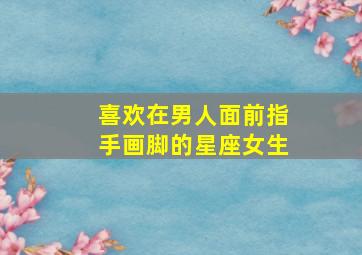 喜欢在男人面前指手画脚的星座女生